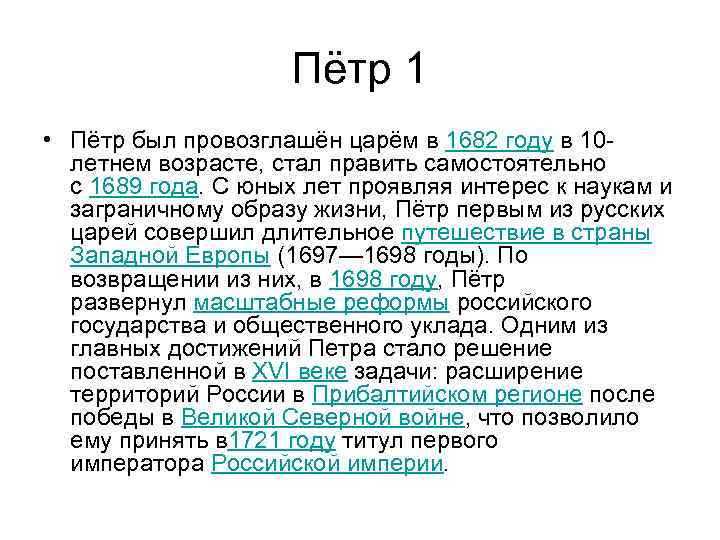 Пётр 1

• Пётр был провозглашён царём в 1682 году в 10-летнем возрасте, стал править самостоятельно с 1689 года. С юных лет проявляя интерес к наукам и заграничному образу жизни, Пётр первым из русских царей совершил длительное путешествие в страны Западной Европы (1697—1698 годы). По возвращении из них, в 1698 году, Пётр развернул масштабные реформы российского государства и общественного уклада. Одним из главных достижений Петра стало решение поставленной в XVI веке задачи: расширение территорий России в Прибалтийском регионе после победы в Великой Северной войне, что позволило ему принять в1721 году титул первого императора Российской империи.